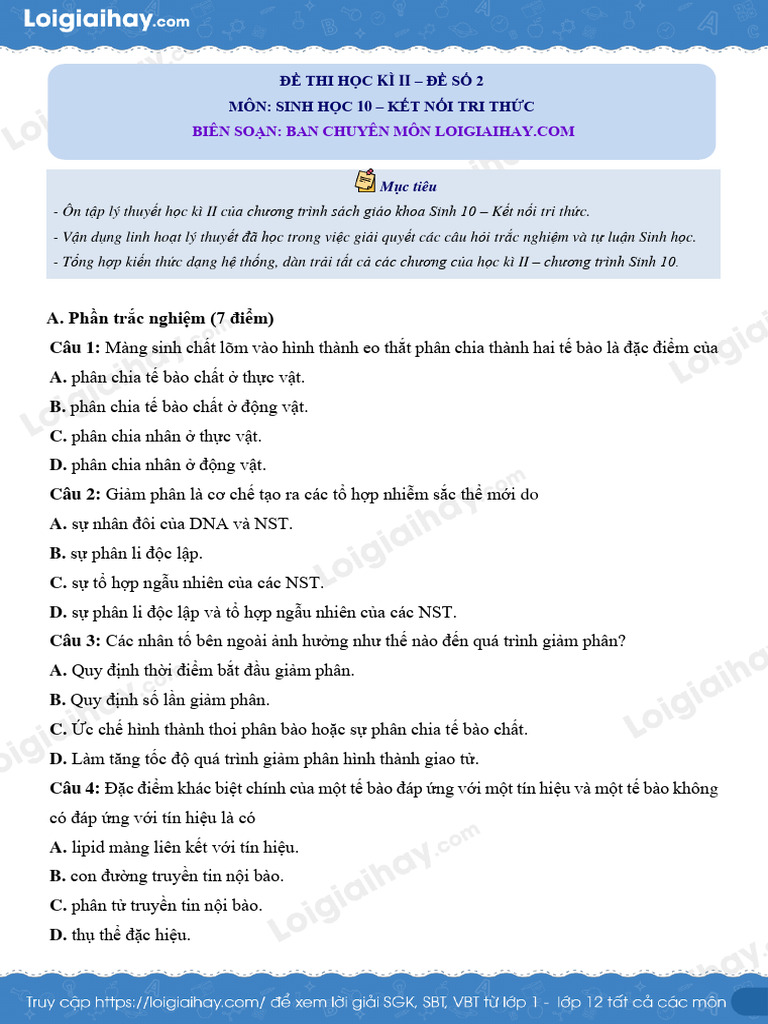 Loigiaihay.com

ĐỀ THI HỌC KÌ II – ĐỀ SỐ 2
MÔN: SINH HỌC 10 – KẾT NỐI TRI THỨC
BIÊN SOẠN: BAN CHUYÊN MÔN LOIGIAIHAY.COM

Mục tiêu
- Ôn tập lý thuyết học kì II của chương trình sách giáo khoa Sinh 10 – Kết nối tri thức.
- Vận dụng linh hoạt lý thuyết đã học trong việc giải quyết các câu hỏi trắc nghiệm và tự luận Sinh học.
- Tổng hợp kiến thức dạng hệ thống, dàn trải tất cả các chương của học kì II – chương trình Sinh 10.

A. Phần trắc nghiệm (7 điểm)
Câu 1: Màng sinh chất lõm vào hình thành eo thắt phân chia thành hai tế bào là đặc điểm của
A. phân chia tế bào chất ở thực vật.
B. phân chia tế bào chất ở động vật.
C. phân chia nhân ở thực vật.
D. phân chia nhân ở động vật.
Câu 2: Giảm phân là cơ chế tạo ra các tổ hợp nhiễm sắc thể mới do
A. sự nhân đôi của DNA và NST.
B. sự phân li độc lập.
C. sự tổ hợp ngẫu nhiên của các NST.
D. sự phân li độc lập và tổ hợp ngẫu nhiên của các NST.
Câu 3: Các nhân tố bên ngoài ảnh hưởng như thế nào đến quá trình giảm phân?
A. Quy định thời điểm bắt đầu giảm phân.
B. Quy định số lần giảm phân.
C. Ức chế hình thành thoi phân bào hoặc sự phân chia tế bào chất.
D. Làm tăng tốc độ quá trình giảm phân hình thành giao tử.
Câu 4: Đặc điểm khác biệt chính của một tế bào đáp ứng với một tín hiệu và một tế bào không có đáp ứng với tín hiệu là có
A. lipid màng liên kết với tín hiệu.
B. con đường truyền tin nội bào.
C. phân tử truyền tin nội bào.
D. thụ thể đặc hiệu.

Truy cập https://loigiaihay.com/ để xem lời giải SGK, SBT, VBT từ lớp 1 - lớp 12 tất cả các môn